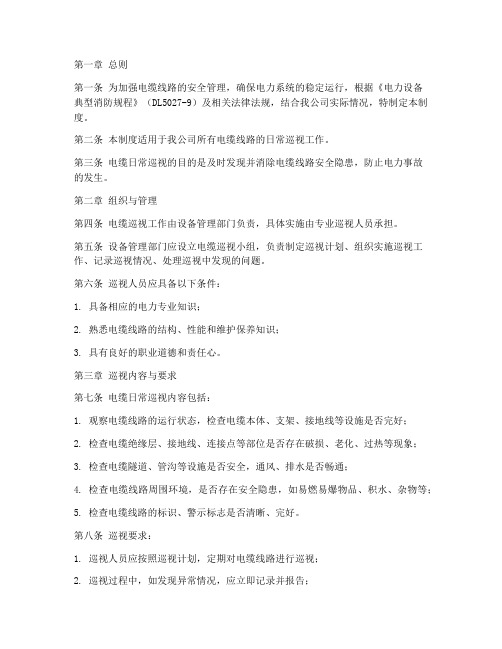 第一章 总则

第一条 为加强电缆线路的安全管理，确保电力系统的稳定运行，根据《电力设备典型消防规程》（DL5027-9）及相关法律法规，结合我公司实际情况，特制定本制度。

第二条 本制度适用于我公司所有电缆线路的日常巡视工作。

第三条 电缆日常巡视的目的是及时发现并消除电缆线路安全隐患，防止电力事故的发生。

第二章 组织与管理

第四条 电缆巡视工作由设备管理部门负责，具体实施由专业巡视人员承担。

第五条 设备管理部门应设立电缆巡视小组，负责制定巡视计划、组织实施巡视工作、记录巡视情况、处理巡视中发现的问题。

第六条 巡视人员应具备以下条件：

1. 具备相应的电力专业知识；

2. 熟悉电缆线路的结构、性能和维护保养知识；

3. 具有良好的职业道德和责任心。

第三章 巡视内容与要求

第七条 电缆日常巡视内容包括：

1. 观察电缆线路的运行状态，检查电缆本体、支架、接地线等设施是否完好；

2. 检查电缆绝缘层、接地线、连接点等部位是否存在破损、老化、过热等现象；

3. 检查电缆隧道、管沟等设施是否安全，通风、排水是否畅通；

4. 检查电缆线路周围环境，是否存在安全隐患，如易燃易爆物品、积水、杂物等；

5. 检查电缆线路的标识、警示标志是否清晰、完好。

第八条 巡视要求：

1. 巡视人员应按照巡视计划，定期对电缆线路进行巡视；

2. 巡视过程中，如发现异常情况，应立即记录并报告；